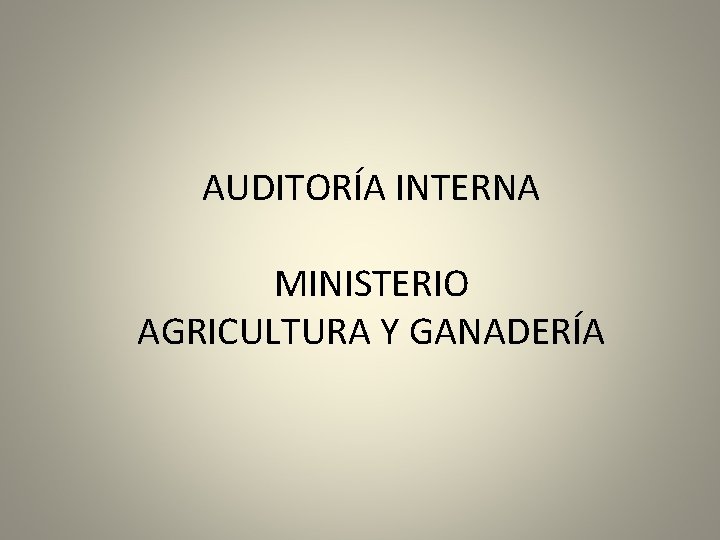 AUDITORÍA INTERNA

MINISTERIO
AGRICULTURA Y GANADERÍA